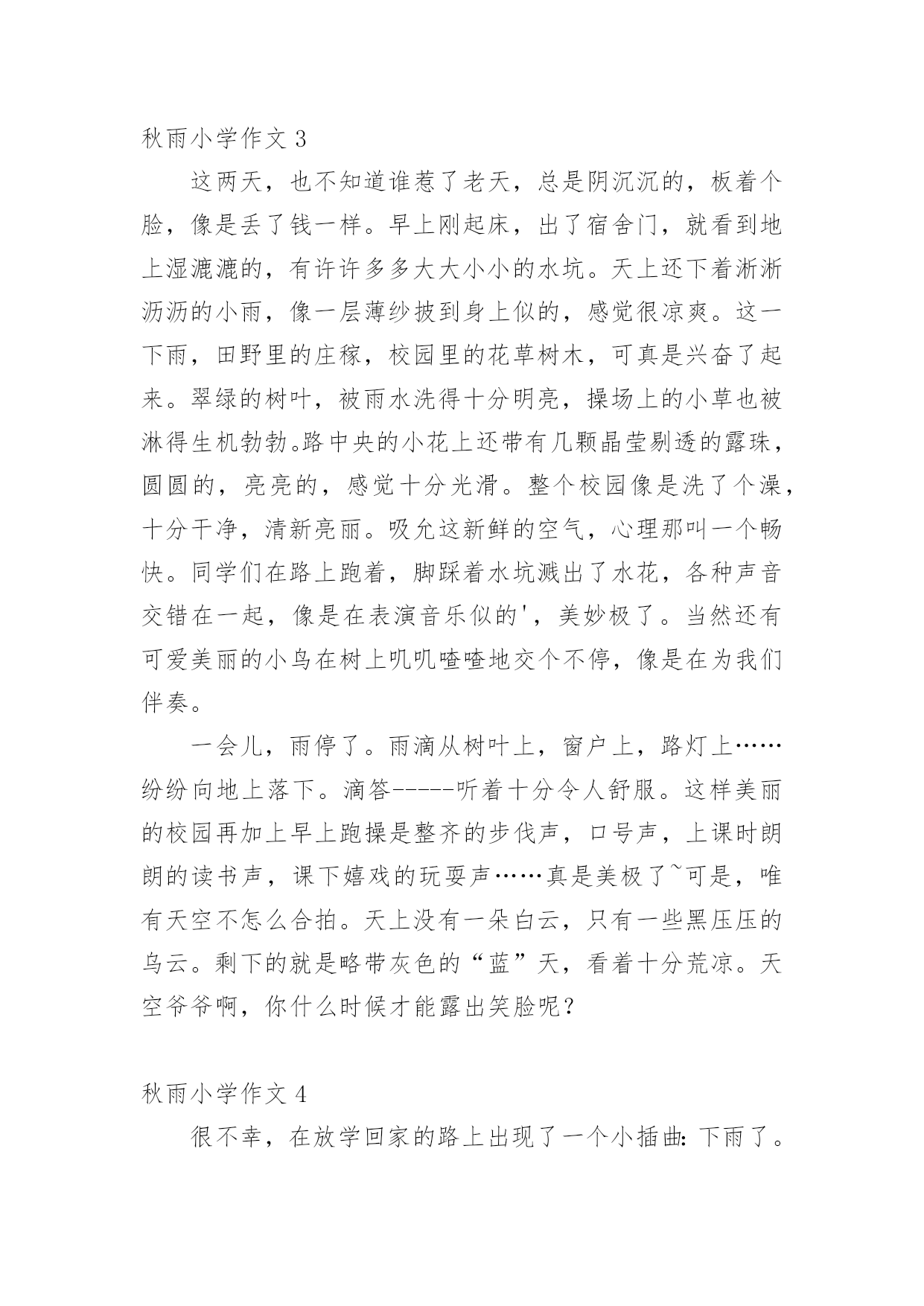 秋雨小学作文 3

这两天，也不知道谁惹了老天，总是阴沉沉的，板着个脸，像是丢了钱一样。早上刚起床，出了宿舍门，就看到地上湿漉漉的，有许许多多大大小小的水坑。天上还下着淅淅沥沥的小雨，像一层薄纱披到身上似的，感觉很凉爽。这一下雨，田野里的庄稼，校园里的花草树木，可真是兴奋了起来。翠绿的树叶，被雨水洗得十分明亮，操场上的小草也被淋得生机勃勃。路中央的小花上还带有几颗晶莹剔透的露珠，圆圆的，亮亮的，感觉十分光滑。整个校园像是洗了个澡，十分干净，清新亮丽。吸允这新鲜的空气，心理那叫一个畅快。同学们在路上跑着，脚踩着水坑溅出了水花，各种声音交错在一起，像是在表演音乐似的'，美妙极了。当然还有可爱美丽的小鸟在树上叽叽喳喳地交个不停，像是在为我们伴奏。

一会儿，雨停了。雨滴从树叶上，窗户上，路灯上……纷纷向地上落下。滴答-----听着十分令人舒服。这样美丽的校园再加上早上跑操是整齐的步伐声，口号声，上课时朗朗的读书声，课下嬉戏的玩耍声……真是美极了~可是，唯有天空不怎么合拍。天上没有一朵白云，只有一些黑压压的乌云。剩下的就是略带灰色的“蓝”天，看着十分荒凉。天空爷爷啊，你什么时候才能露出笑脸呢？

秋雨小学作文 4

很不幸，在放学回家的路上出现了一个小插曲：下雨了。